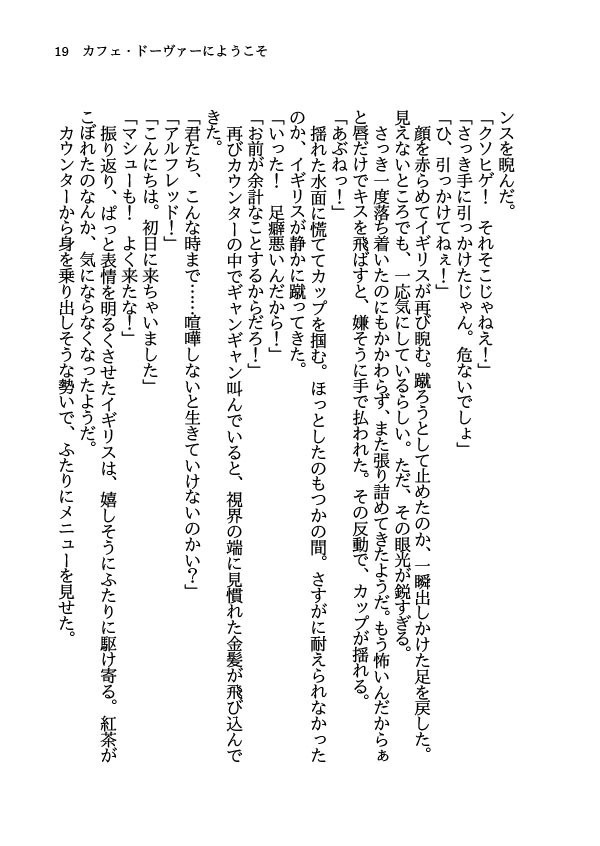 19　カフェ・ドーヴァーにようこそ

ンスを睨んだ。
「クソヒゲ！　それそこじゃねえ！」
「さっき手に引っかけたじゃん。危ないでしょ」
「ひ、引っかけてねぇ！」
　顔を赤らめてイギリスが再び睨む。蹴ろうとして止めたのか、一瞬出しかけた足を戻した。見えないところでも、一応気にしているらしい。ただ、その眼光が鋭すぎる。
　さっき一度落ち着いたのにもかかわらず、また張り詰めてきたようだ。もう怖いんだからぁと唇だけでキスを飛ばすと、嫌そうに手で払われた。その反動で、カップが揺れる。
「あぶねっ！」
　揺れた水面に慌ててカップを掴む。ほっとしたのもつかの間。さすがに耐えられなかったのか、イギリスが静かに蹴ってきた。
「いった！　足癖悪いんだから！」
「お前が余計なことするからだろ！」
　再びカウンターの中でギャンギャン叫んでいると、視界の端に見慣れた金髪が飛び込んできた。
「君たち、こんな時まで……喧嘩しないと生きていけないのかい？」
「アルフレッド！」
「こんにちは。初日に来ちゃいました」
「マシューも！　よく来たな！」
　振り返り、ぱっと表情を明るくさせたイギリスは、嬉しそうにふたりに駆け寄る。紅茶がこぼれたのなんか、気にならなくなったようだ。
　カウンターから身を乗り出しそうな勢いで、ふたりにメニューを見せた。